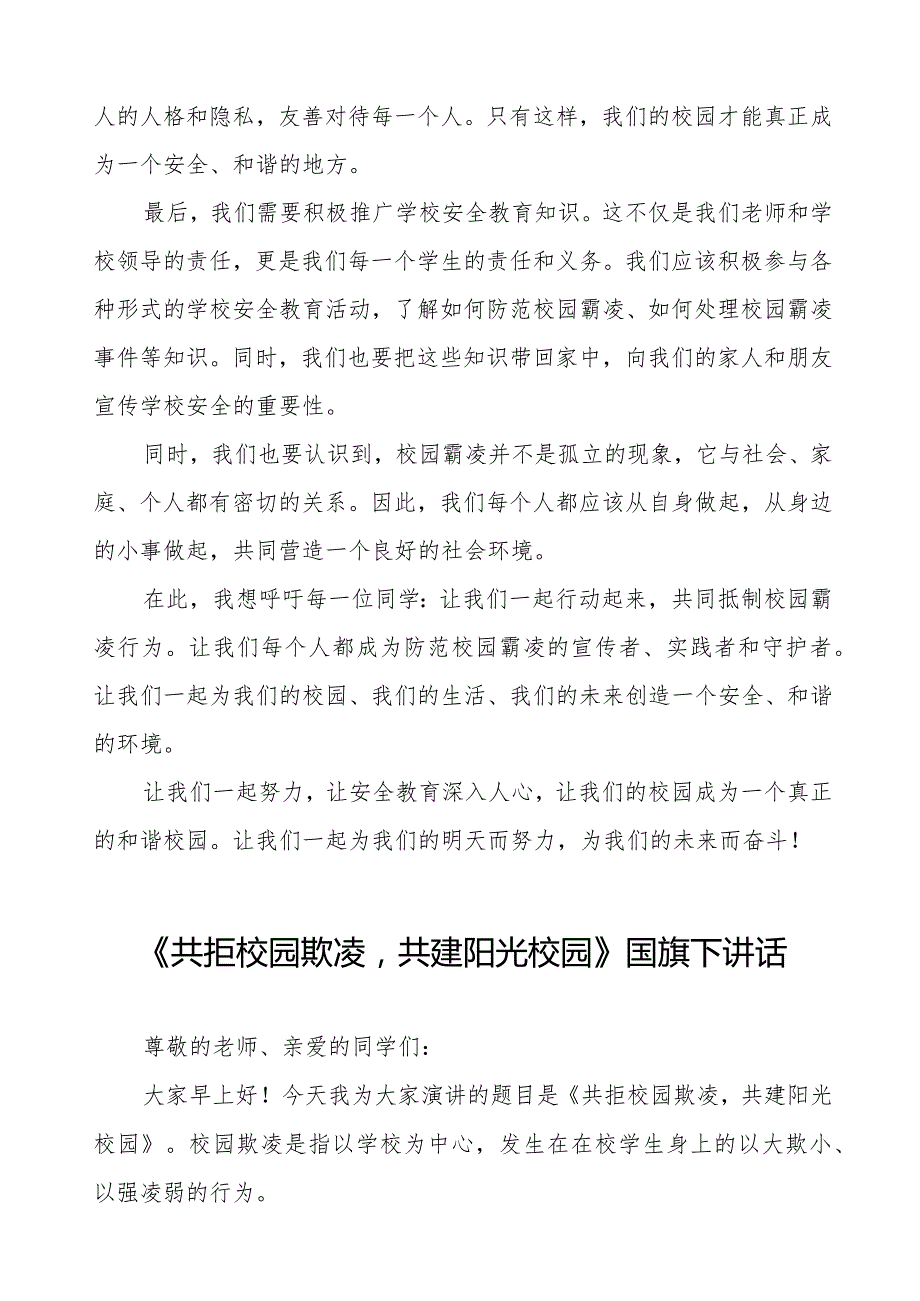 人的人格和隐私，友善对待每一个人。只有这样，我们的校园才能真正成为一个安全、和谐的地方。

最后，我们需要积极推广学校安全教育知识。这不仅是我们老师和学校领导的责任，更是我们每一个学生的责任和义务。我们应该积极参与各种形式的学校安全教育活动，了解如何防范校园霸凌、如何处理校园霸凌事件等知识。同时，我们也要把这些知识带回家中，向我们的家人和朋友宣传学校安全的重要性。

同时，我们也要认识到，校园霸凌并不是孤立的现象，它与社会、家庭、个人都有密切的关系。因此，我们每个人都应该从自身做起，从身边的小事做起，共同营造一个良好的社会环境。

在此，我想呼吁每一位同学：让我们一起行动起来，共同抵制校园霸凌行为。让我们每个人都成为防范校园霸凌的宣传者、实践者和守护者。让我们一起为我们的校园、我们的生活、我们的未来创造一个安全、和谐的环境。

让我们一起努力，让安全教育深入人心，让我们的校园成为一个真正的和谐校园。让我们一起为我们的明天而努力，为我们的未来而奋斗！

《共拒校园欺凌，共建阳光校园》国旗下讲话

尊敬的老师、亲爱的同学们：

大家早上好！今天我为大家演讲的题目是《共拒校园欺凌，共建阳光校园》。校园欺凌是指以学校为中心，发生在在校学生身上的以大欺小、以强凌弱的行为。